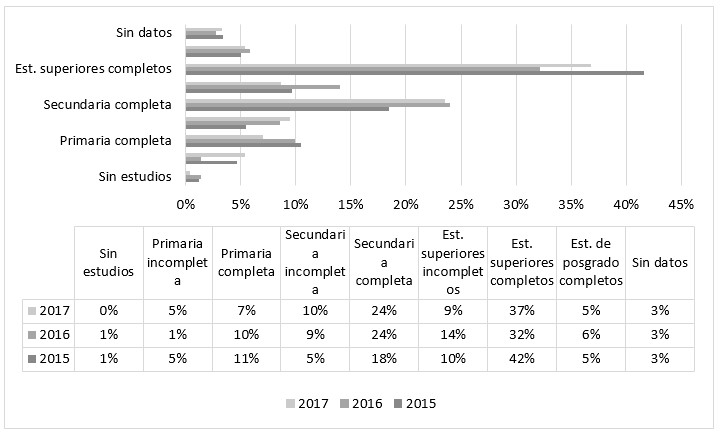 Sin datos

Est. superiores completos

Secundaria completa

Primaria completa

Sin estudios

0% 5% 10% 15% 20% 25% 30% 35% 40% 45%

| | Sin estudios | Primaria incompleta | Primaria completa | Secundaria incompleta | Secundaria completa | Est. superiores incompletos | Est. superiores completos | Est. de posgrado completos | Sin datos |
|---|---|---|---|---|---|---|---|---|---|
| 2017 | 0% | 5% | 7% | 10% | 24% | 9% | 37% | 5% | 3% |
| 2016 | 1% | 1% | 10% | 9% | 24% | 14% | 32% | 6% | 3% |
| 2015 | 1% | 5% | 11% | 5% | 18% | 10% | 42% | 5% | 3% |

2017 2016 2015